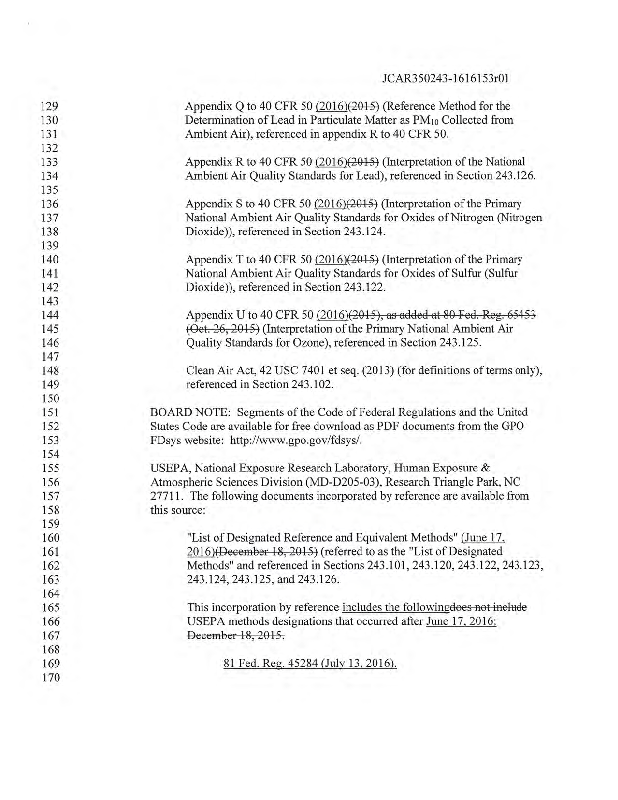 JCAR350243-1616153r01

129 Appendix Q to 40 CFR 50 (2016)(2015) (Reference Method for the
130 Determination of Lead in Particulate Matter as $PM_{10}$ Collected from
131 Ambient Air), referenced in appendix R to 40 CFR 50.
132
133 Appendix R to 40 CFR 50 (2016)(2015) (Interpretation of the National
134 Ambient Air Quality Standards for Lead), referenced in Section 243.126.
135
136 Appendix S to 40 CFR 50 (2016)(2015) (Interpretation of the Primary
137 National Ambient Air Quality Standards for Oxides of Nitrogen (Nitrogen
138 Dioxide)), referenced in Section 243.124.
139
140 Appendix T to 40 CFR 50 (2016)(2015) (Interpretation of the Primary
141 National Ambient Air Quality Standards for Oxides of Sulfur (Sulfur
142 Dioxide)), referenced in Section 243.122.
143
144 Appendix U to 40 CFR 50 (2016)(2015), as added at 80 Fed. Reg. 65453
145 (Oct. 26, 2015) (Interpretation of the Primary National Ambient Air
146 Quality Standards for Ozone), referenced in Section 243.125.
147
148 Clean Air Act, 42 USC 7401 et seq. (2013) (for definitions of terms only),
149 referenced in Section 243.102.
150
151 BOARD NOTE: Segments of the Code of Federal Regulations and the United
152 States Code are available for free download as PDF documents from the GPO
153 FDsys website: http://www.gpo.gov/fdsys/.
154
155 USEPA, National Exposure Research Laboratory, Human Exposure &
156 Atmospheric Sciences Division (MD-D205-03), Research Triangle Park, NC
157 27711. The following documents incorporated by reference are available from
158 this source:
159
160 "List of Designated Reference and Equivalent Methods" (June 17,
161 2016)(December 18, 2015) (referred to as the "List of Designated
162 Methods" and referenced in Sections 243.101, 243.120, 243.122, 243.123,
163 243.124, 243.125, and 243.126.
164
165 This incorporation by reference includes the followingdoes not include
166 USEPA methods designations that occurred after June 17, 2016:
167 December 18, 2015.
168
169 81 Fed. Reg. 45284 (July 13, 2016).
170